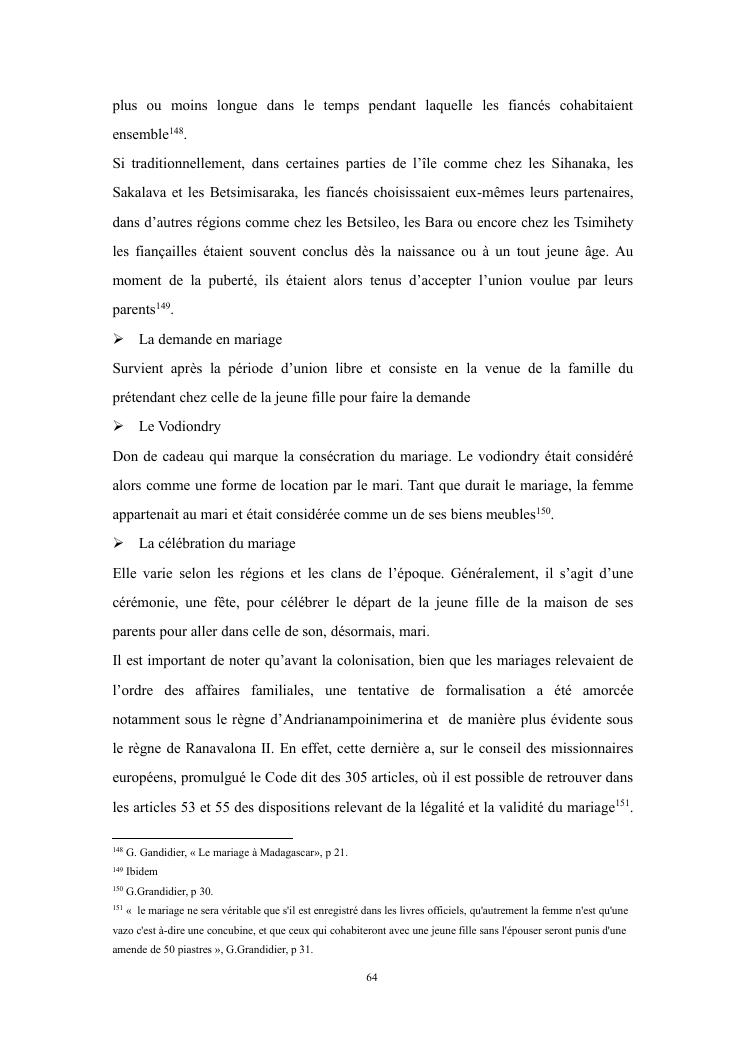 plus ou moins longue dans le temps pendant laquelle les fiancés cohabitaient ensemble$^{148}$.

Si traditionnellement, dans certaines parties de l'île comme chez les Sihanaka, les Sakalava et les Betsimisaraka, les fiancés choisissaient eux-mêmes leurs partenaires, dans d'autres régions comme chez les Betsileo, les Bara ou encore chez les Tsimihety les fiançailles étaient souvent conclus dès la naissance ou à un tout jeune âge. Au moment de la puberté, ils étaient alors tenus d'accepter l'union voulue par leurs parents$^{149}$.

➢ La demande en mariage

Survient après la période d'union libre et consiste en la venue de la famille du prétendant chez celle de la jeune fille pour faire la demande

➢ Le Vodiondry

Don de cadeau qui marque la consécration du mariage. Le vodiondry était considéré alors comme une forme de location par le mari. Tant que durait le mariage, la femme appartenait au mari et était considérée comme un de ses biens meubles$^{150}$.

➢ La célébration du mariage

Elle varie selon les régions et les clans de l'époque. Généralement, il s'agit d'une cérémonie, une fête, pour célébrer le départ de la jeune fille de la maison de ses parents pour aller dans celle de son, désormais, mari.

Il est important de noter qu'avant la colonisation, bien que les mariages relevaient de l'ordre des affaires familiales, une tentative de formalisation a été amorcée notamment sous le règne d'Andrianampoinimerina et de manière plus évidente sous le règne de Ranavalona II. En effet, cette dernière a, sur le conseil des missionnaires européens, promulgué le Code dit des 305 articles, où il est possible de retrouver dans les articles 53 et 55 des dispositions relevant de la légalité et la validité du mariage$^{151}$.

$^{148}$ G. Gandidier, « Le mariage à Madagascar», p 21.
$^{149}$ Ibidem
$^{150}$ G.Grandidier, p 30.
$^{151}$ « le mariage ne sera véritable que s'il est enregistré dans les livres officiels, qu'autrement la femme n'est qu'une vazo c'est à-dire une concubine, et que ceux qui cohabiteront avec une jeune fille sans l'épouser seront punis d'une amende de 50 piastres », G.Grandidier, p 31.

64